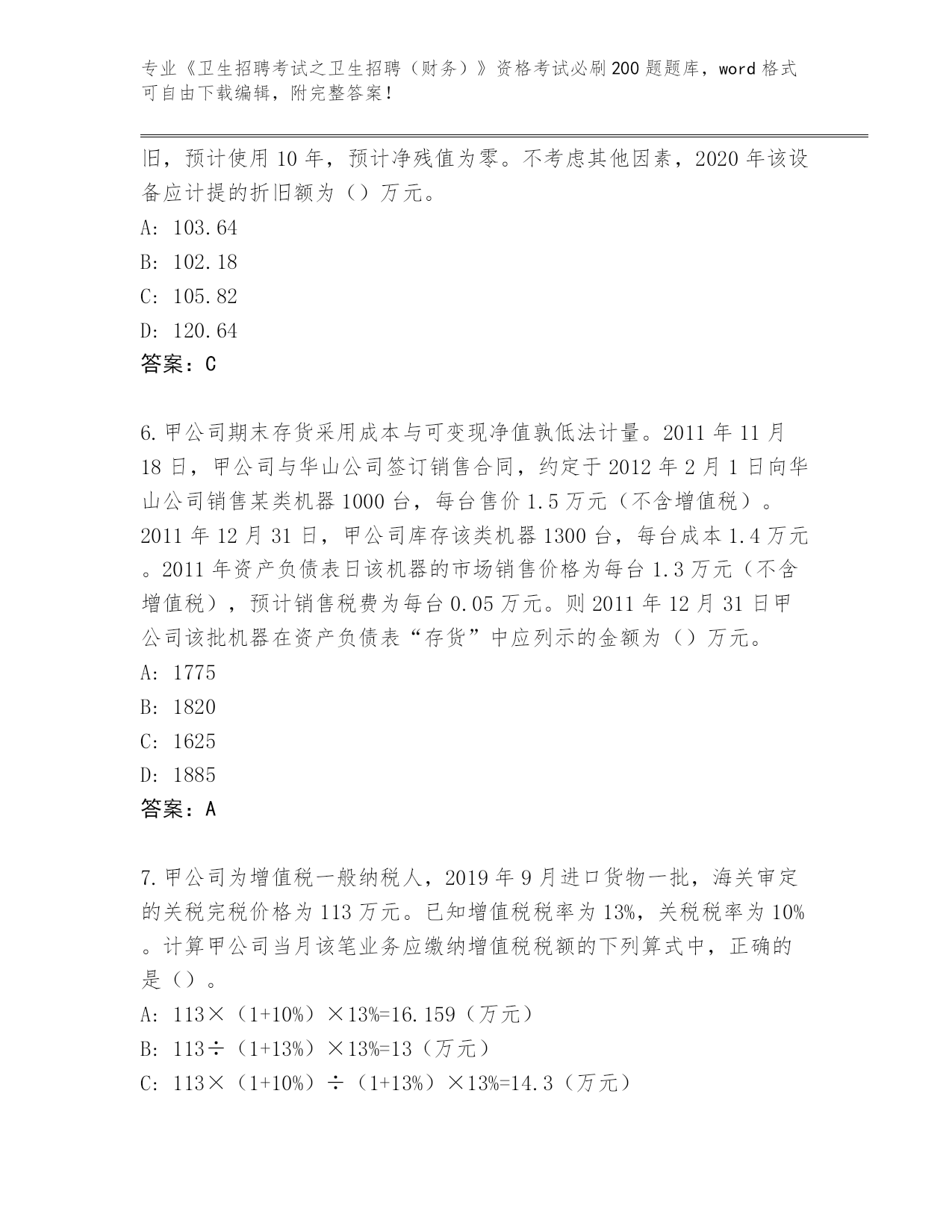 专业《卫生招聘考试之卫生招聘（财务）》资格考试必刷200题题库，word格式可自由下载编辑，附完整答案！

旧，预计使用10年，预计净残值为零。不考虑其他因素，2020年该设备应计提的折旧额为（）万元。

A: 103.64

B: 102.18

C: 105.82

D: 120.64

答案：C

6.甲公司期末存货采用成本与可变现净值孰低法计量。2011年11月18日，甲公司与华山公司签订销售合同，约定于2012年2月1日向华山公司销售某类机器1000台，每台售价1.5万元（不含增值税）。2011年12月31日，甲公司库存该类机器1300台，每台成本1.4万元。2011年资产负债表日该机器的市场销售价格为每台1.3万元（不含增值税），预计销售税费为每台0.05万元。则2011年12月31日甲公司该批机器在资产负债表“存货”中应列示的金额为（）万元。

A: 1775

B: 1820

C: 1625

D: 1885

答案：A

7.甲公司为增值税一般纳税人，2019年9月进口货物一批，海关审定的关税完税价格为113万元。已知增值税税率为13%，关税税率为10%。计算甲公司当月该笔业务应缴纳增值税税额的下列算式中，正确的是（）。

A: 113×（1+10%）×13%=16.159（万元）

B: 113÷（1+13%）×13%=13（万元）

C: 113×（1+10%）÷（1+13%）×13%=14.3（万元）